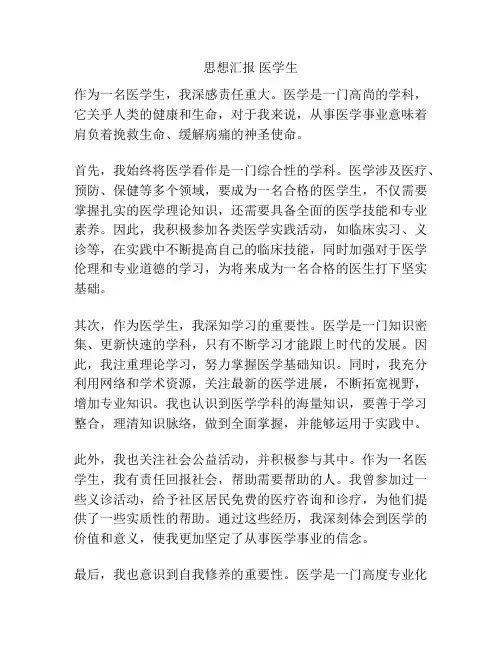 思想汇报 医学生

作为一名医学生，我深感责任重大。医学是一门高尚的学科，它关乎人类的健康和生命，对于我来说，从事医学事业意味着肩负着挽救生命、缓解病痛的神圣使命。

首先，我始终将医学看作是一门综合性的学科。医学涉及医疗、预防、保健等多个领域，要成为一名合格的医学生，不仅需要掌握扎实的医学理论知识，还需要具备全面的医学技能和专业素养。因此，我积极参加各类医学实践活动，如临床实习、义诊等，在实践中不断提高自己的临床技能，同时加强对于医学伦理和专业道德的学习，为将来成为一名合格的医生打下坚实基础。

其次，作为医学生，我深知学习的重要性。医学是一门知识密集、更新快速的学科，只有不断学习才能跟上时代的发展。因此，我注重理论学习，努力掌握医学基础知识。同时，我充分利用网络和学术资源，关注最新的医学进展，不断拓宽视野，增加专业知识。我也认识到医学学科的海量知识，要善于学习整合，理清知识脉络，做到全面掌握，并能够运用于实践中。

此外，我也关注社会公益活动，并积极参与其中。作为一名医学生，我有责任回报社会，帮助需要帮助的人。我曾参加过一些义诊活动，给予社区居民免费的医疗咨询和诊疗，为他们提供了一些实质性的帮助。通过这些经历，我深刻体会到医学的价值和意义，使我更加坚定了从事医学事业的信念。

最后，我也意识到自我修养的重要性。医学是一门高度专业化